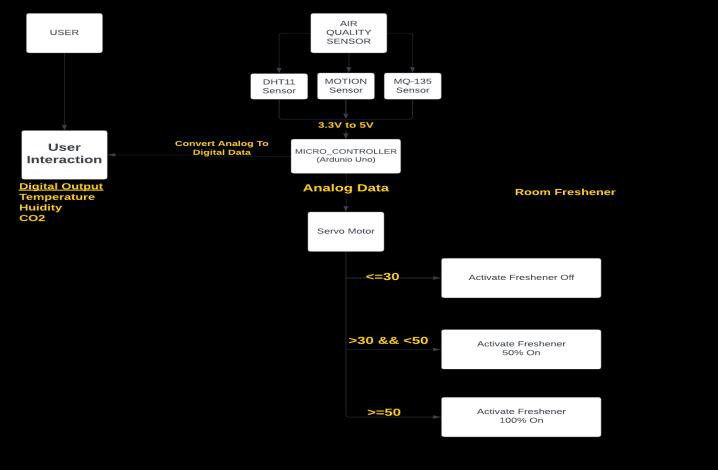 USER

AIR QUALITY SENSOR

DHT11 Sensor

MOTION Sensor

MQ-135 Sensor

3.3V to 5V

User Interaction

Convert Analog To Digital Data

MICRO_CONTROLLER (Ardunio Uno)

Digital Output
Temperature
Huidity
CO2

Analog Data

Room Freshener

Servo Motor

<=30

Activate Freshener Off

>30 && <50

Activate Freshener 50% On

>=50

Activate Freshener 100% On